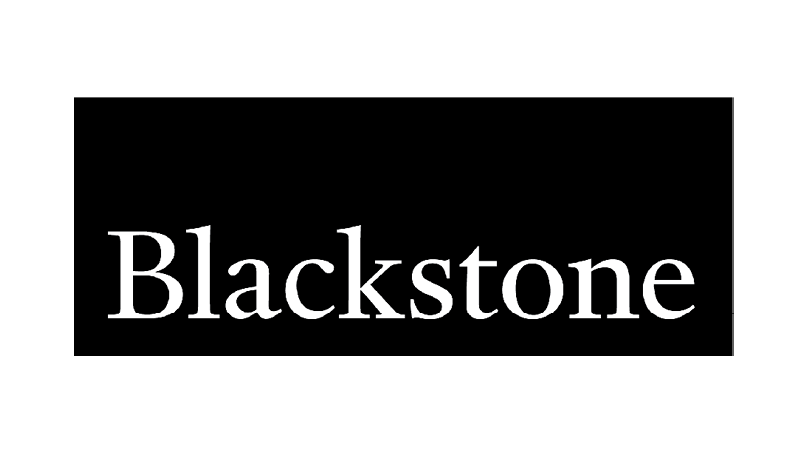 Blackstone